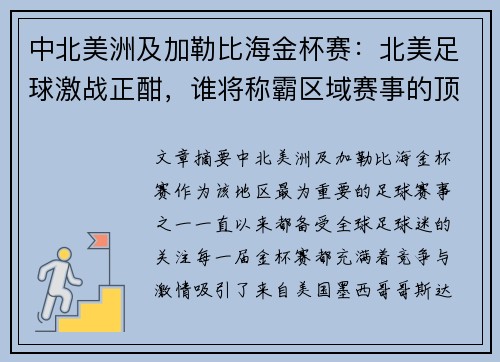 中北美洲及加勒比海金杯赛：北美足球激战正酣，谁将称霸区域赛事的顶

文章摘要中北美洲及加勒比海金杯赛作为该地区最为重要的足球赛事之一一直以来都备受全球足球迷的关注每一届金杯赛都充满着竞争与激情吸引了来自美国墨西哥哥斯达